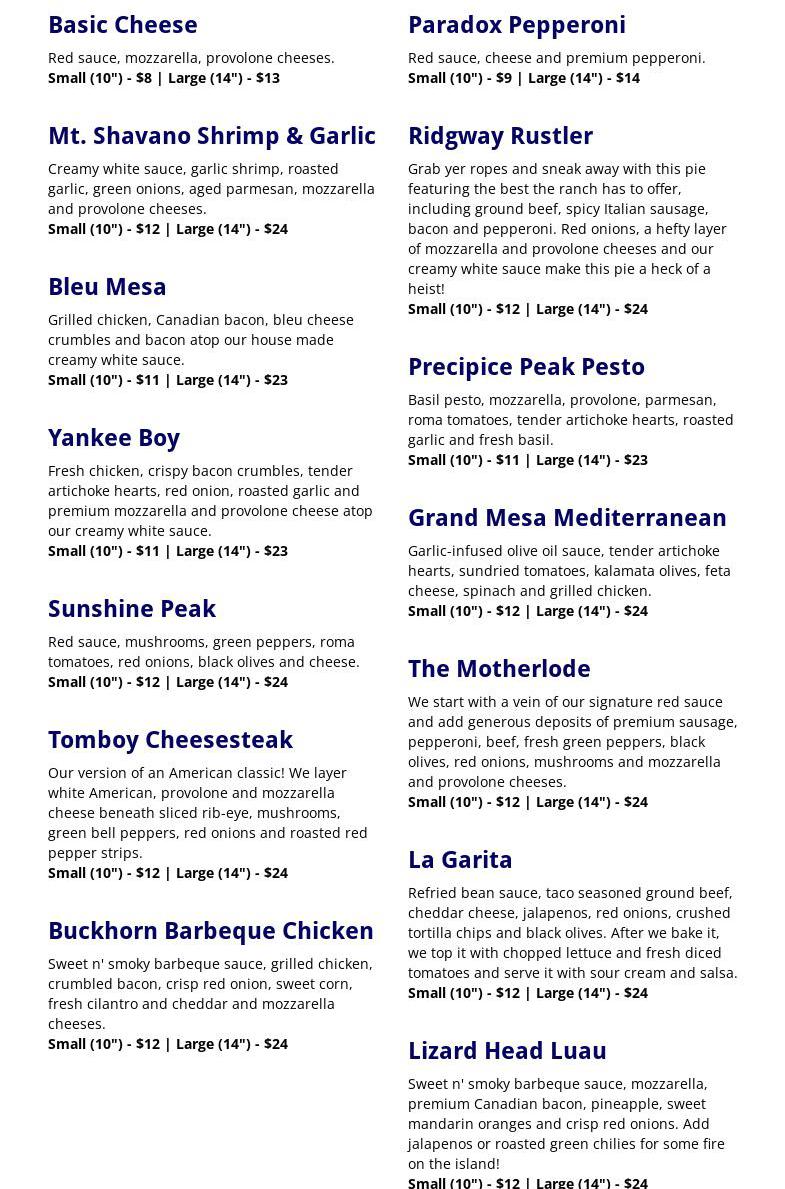 Basic Cheese

Red sauce, mozzarella, provolone cheeses.
Small (10") - $8 | Large (14") - $13

Mt. Shavano Shrimp & Garlic

Creamy white sauce, garlic shrimp, roasted garlic, green onions, aged parmesan, mozzarella and provolone cheeses.
Small (10") - $12 | Large (14") - $24

Bleu Mesa

Grilled chicken, Canadian bacon, bleu cheese crumbles and bacon atop our house made creamy white sauce.
Small (10") - $11 | Large (14") - $23

Yankee Boy

Fresh chicken, crispy bacon crumbles, tender artichoke hearts, red onion, roasted garlic and premium mozzarella and provolone cheese atop our creamy white sauce.
Small (10") - $11 | Large (14") - $23

Sunshine Peak

Red sauce, mushrooms, green peppers, roma tomatoes, red onions, black olives and cheese.
Small (10") - $12 | Large (14") - $24

Tomboy Cheesesteak

Our version of an American classic! We layer white American, provolone and mozzarella cheese beneath sliced rib-eye, mushrooms, green bell peppers, red onions and roasted red pepper strips.
Small (10") - $12 | Large (14") - $24

Buckhorn Barbeque Chicken

Sweet n' smoky barbeque sauce, grilled chicken, crumbled bacon, crisp red onion, sweet corn, fresh cilantro and cheddar and mozzarella cheeses.
Small (10") - $12 | Large (14") - $24

Paradox Pepperoni

Red sauce, cheese and premium pepperoni.
Small (10") - $9 | Large (14") - $14

Ridgway Rustler

Grab yer ropes and sneak away with this pie featuring the best the ranch has to offer, including ground beef, spicy Italian sausage, bacon and pepperoni. Red onions, a hefty layer of mozzarella and provolone cheeses and our creamy white sauce make this pie a heck of a heist!
Small (10") - $12 | Large (14") - $24

Precipice Peak Pesto

Basil pesto, mozzarella, provolone, parmesan, roma tomatoes, tender artichoke hearts, roasted garlic and fresh basil.
Small (10") - $11 | Large (14") - $23

Grand Mesa Mediterranean

Garlic-infused olive oil sauce, tender artichoke hearts, sundried tomatoes, kalamata olives, feta cheese, spinach and grilled chicken.
Small (10") - $12 | Large (14") - $24

The Motherlode

We start with a vein of our signature red sauce and add generous deposits of premium sausage, pepperoni, beef, fresh green peppers, black olives, red onions, mushrooms and mozzarella and provolone cheeses.
Small (10") - $12 | Large (14") - $24

La Garita

Refried bean sauce, taco seasoned ground beef, cheddar cheese, jalapenos, red onions, crushed tortilla chips and black olives. After we bake it, we top it with chopped lettuce and fresh diced tomatoes and serve it with sour cream and salsa.
Small (10") - $12 | Large (14") - $24

Lizard Head Luau

Sweet n' smoky barbeque sauce, mozzarella, premium Canadian bacon, pineapple, sweet mandarin oranges and crisp red onions. Add jalapenos or roasted green chilies for some fire on the island!
Small (10") - $12 | Large (14") - $24